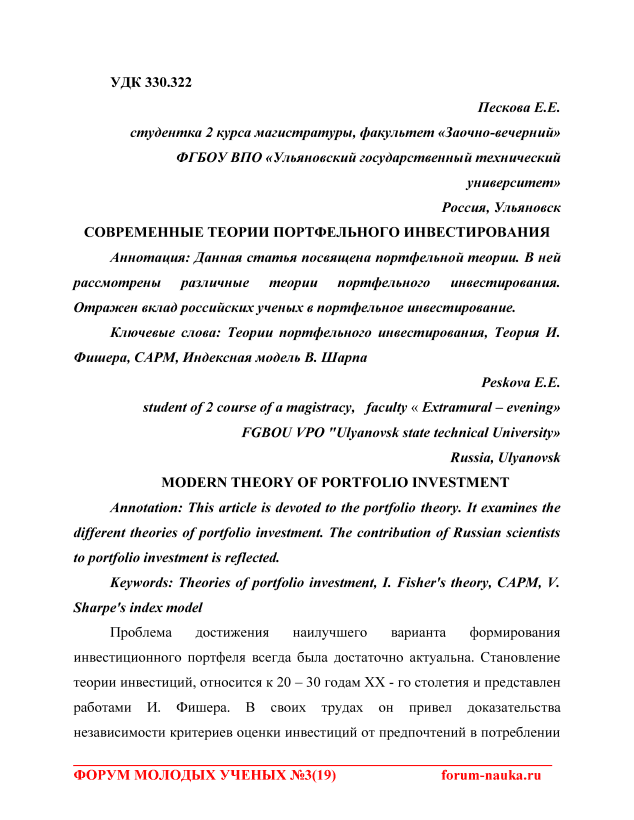 УДК 330.322

Пескова Е.Е.

студентка 2 курса магистратуры, факультет «Заочно-вечерний»

ФГБОУ ВПО «Ульяновский государственный технический университет»

Россия, Ульяновск

СОВРЕМЕННЫЕ ТЕОРИИ ПОРТФЕЛЬНОГО ИНВЕСТИРОВАНИЯ

Аннотация: Данная статья посвящена портфельной теории. В ней рассмотрены различные теории портфельного инвестирования. Отражен вклад российских ученых в портфельное инвестирование.

Ключевые слова: Теории портфельного инвестирования, Теория И. Фишера, CAPM, Индексная модель В. Шарпа

Peskova E.E.

student of 2 course of a magistracy, faculty « Extramural – evening»

FGBOU VPO "Ulyanovsk state technical University»

Russia, Ulyanovsk

MODERN THEORY OF PORTFOLIO INVESTMENT

Annotation: This article is devoted to the portfolio theory. It examines the different theories of portfolio investment. The contribution of Russian scientists to portfolio investment is reflected.

Keywords: Theories of portfolio investment, I. Fisher's theory, CAPM, V. Sharpe's index model

Проблема достижения наилучшего варианта формирования инвестиционного портфеля всегда была достаточно актуальна. Становление теории инвестиций, относится к 20 – 30 годам XX - го столетия и представлен работами И. Фишера. В своих трудах он привел доказательства независимости критериев оценки инвестиций от предпочтений в потреблении

ФОРУМ МОЛОДЫХ УЧЕНЫХ №3(19) forum-nauka.ru